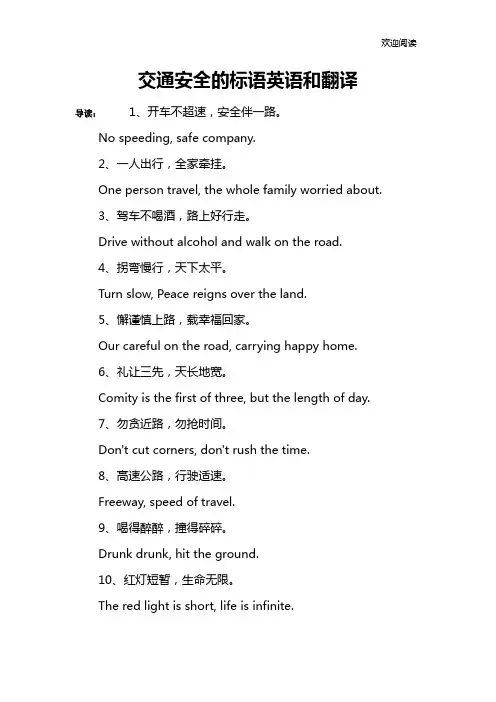 欢迎阅读

交通安全的标语英语和翻译

导读： 1、开车不超速，安全伴一路。

No speeding, safe company.

2、一人出行，全家牵挂。

One person travel, the whole family worried about.

3、驾车不喝酒，路上好行走。

Drive without alcohol and walk on the road.

4、拐弯慢行，天下太平。

Turn slow, Peace reigns over the land.

5、懈谨慎上路，载幸福回家。

Our careful on the road, carrying happy home.

6、礼让三先，天长地宽。

Comity is the first of three, but the length of day.

7、勿贪近路，勿抢时间。

Don't cut corners, don't rush the time.

8、高速公路，行驶适速。

Freeway, speed of travel.

9、喝得醉醉，撞得碎碎。

Drunk drunk, hit the ground.

10、红灯短暂，生命无限。

The red light is short, life is infinite.